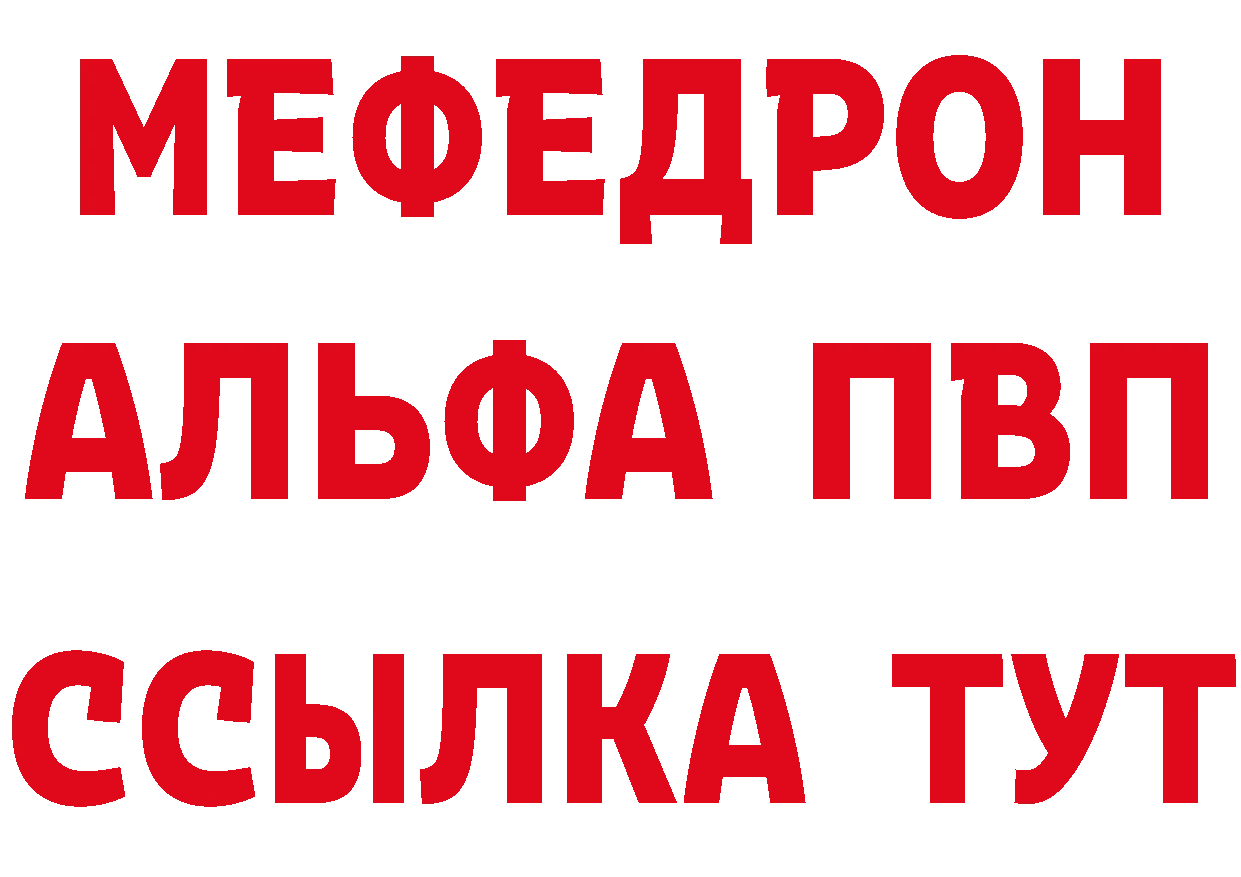 МЕФЕДРОН
АЛЬФА ПВП
ССЫЛКА ТУТ